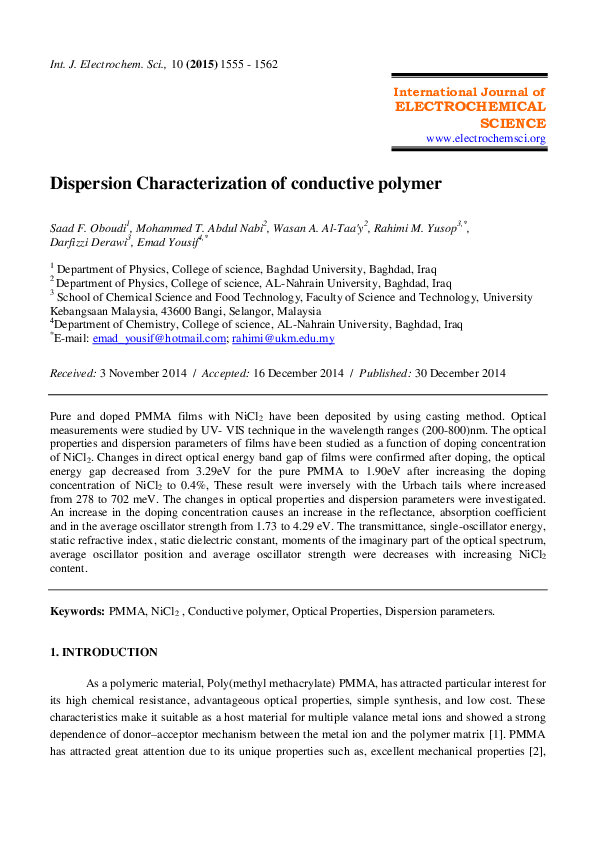 Int. J. Electrochem. Sci., 10 (2015) 1555 - 1562

International Journal of
ELECTROCHEMICAL
SCIENCE
www.electrochemsci.org

Dispersion Characterization of conductive polymer

Saad F. Oboudi$^1$, Mohammed T. Abdul Nabi$^2$, Wasan A. Al-Taa'y$^2$, Rahimi M. Yusop$^{3,*}$, Darfizzi Derawi$^3$, Emad Yousif$^{4,*}$

$^1$ Department of Physics, College of science, Baghdad University, Baghdad, Iraq
$^2$ Department of Physics, College of science, AL-Nahrain University, Baghdad, Iraq
$^3$ School of Chemical Science and Food Technology, Faculty of Science and Technology, University Kebangsaan Malaysia, 43600 Bangi, Selangor, Malaysia
$^4$Department of Chemistry, College of science, AL-Nahrain University, Baghdad, Iraq
$^*$E-mail: emad_yousif@hotmail.com; rahimi@ukm.edu.my

Received: 3 November 2014 / Accepted: 16 December 2014 / Published: 30 December 2014

Pure and doped PMMA films with $NiCl_2$ have been deposited by using casting method. Optical measurements were studied by UV- VIS technique in the wavelength ranges (200-800)nm. The optical properties and dispersion parameters of films have been studied as a function of doping concentration of $NiCl_2$. Changes in direct optical energy band gap of films were confirmed after doping, the optical energy gap decreased from 3.29eV for the pure PMMA to 1.90eV after increasing the doping concentration of $NiCl_2$ to 0.4%, These result were inversely with the Urbach tails where increased from 278 to 702 meV. The changes in optical properties and dispersion parameters were investigated. An increase in the doping concentration causes an increase in the reflectance, absorption coefficient and in the average oscillator strength from 1.73 to 4.29 eV. The transmittance, single-oscillator energy, static refractive index, static dielectric constant, moments of the imaginary part of the optical spectrum, average oscillator position and average oscillator strength were decreases with increasing $NiCl_2$ content.

Keywords: PMMA, $NiCl_2$ , Conductive polymer, Optical Properties, Dispersion parameters.

1. INTRODUCTION

As a polymeric material, Poly(methyl methacrylate) PMMA, has attracted particular interest for its high chemical resistance, advantageous optical properties, simple synthesis, and low cost. These characteristics make it suitable as a host material for multiple valance metal ions and showed a strong dependence of donor–acceptor mechanism between the metal ion and the polymer matrix [1]. PMMA has attracted great attention due to its unique properties such as, excellent mechanical properties [2],